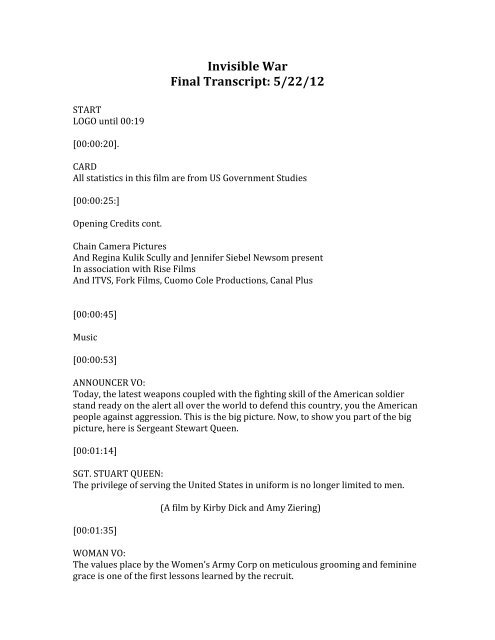 Invisible War
Final Transcript: 5/22/12

START
LOGO until 00:19

[00:00:20].

CARD
All statistics in this film are from US Government Studies

[00:00:25:]

Opening Credits cont.

Chain Camera Pictures
And Regina Kulik Scully and Jennifer Siebel Newsom present
In association with Rise Films
And ITVS, Fork Films, Cuomo Cole Productions, Canal Plus

[00:00:45]

Music

[00:00:53]

ANNOUNCER VO:
Today, the latest weapons coupled with the fighting skill of the American soldier stand ready on the alert all over the world to defend this country, you the American people against aggression. This is the big picture. Now, to show you part of the big picture, here is Sergeant Stewart Queen.

[00:01:14]

SGT. STUART QUEEN:
The privilege of serving the United States in uniform is no longer limited to men.

(A film by Kirby Dick and Amy Ziering)

[00:01:35]

WOMAN VO:
The values place by the Women's Army Corp on meticulous grooming and feminine grace is one of the first lessons learned by the recruit.